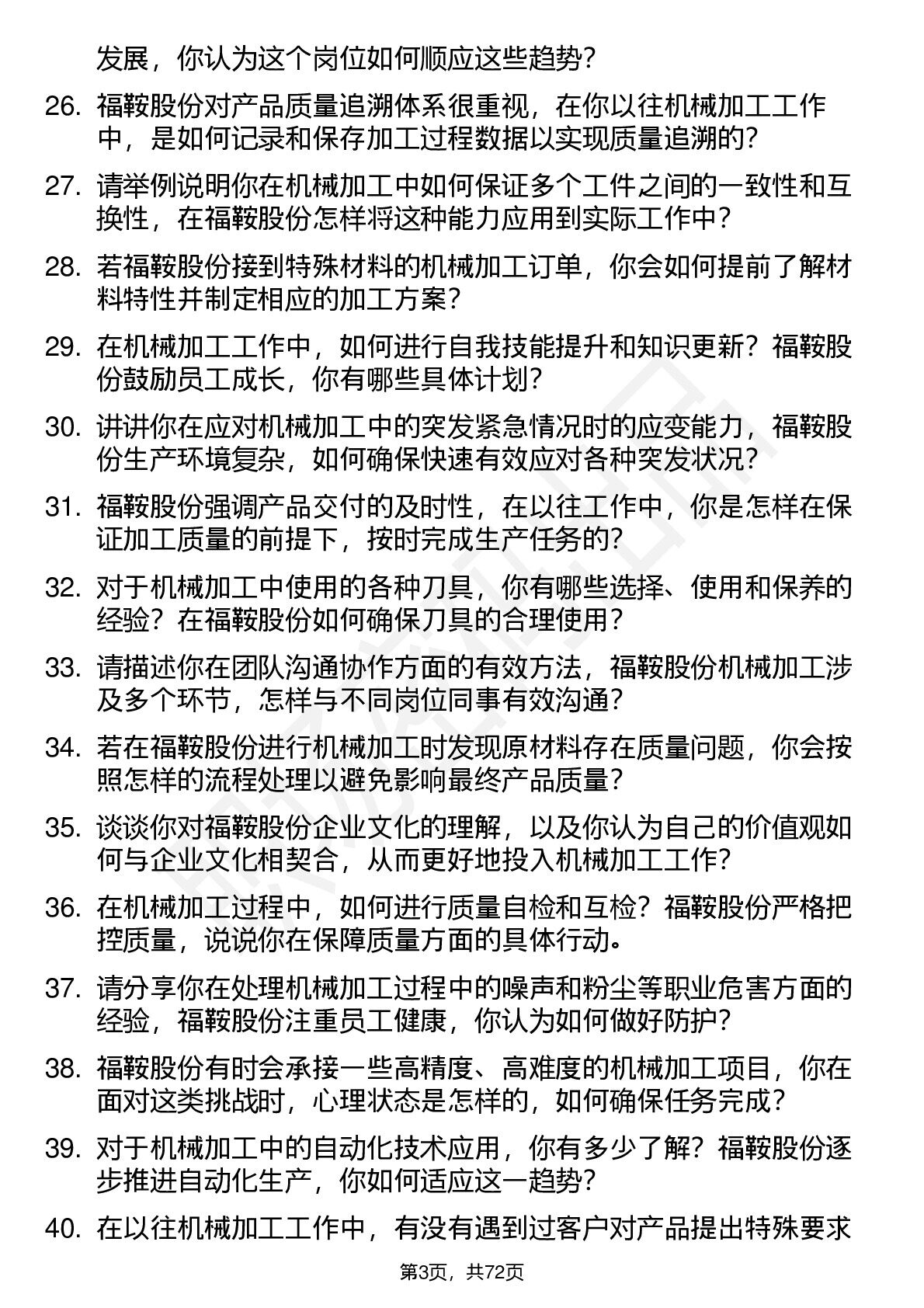 发展，你认为这个岗位如何顺应这些趋势？

26. 福鞍股份对产品质量追溯体系很重视，在你以往机械加工工作中，是如何记录和保存加工过程数据以实现质量追溯的？

27. 请举例说明你在机械加工中如何保证多个工件之间的一致性和互换性，在福鞍股份怎样将这种能力应用到实际工作中？

28. 若福鞍股份接到特殊材料的机械加工订单，你会如何提前了解材料特性并制定相应的加工方案？

29. 在机械加工工作中，如何进行自我技能提升和知识更新？福鞍股份鼓励员工成长，你有哪些具体计划？

30. 讲讲你在应对机械加工中的突发紧急情况时的应变能力，福鞍股份生产环境复杂，如何确保快速有效应对各种突发状况？

31. 福鞍股份强调产品交付的及时性，在以往工作中，你是怎样在保证加工质量的前提下，按时完成生产任务的？

32. 对于机械加工中使用的各种刀具，你有哪些选择、使用和保养的经验？在福鞍股份如何确保刀具的合理使用？

33. 请描述你在团队沟通协作方面的有效方法，福鞍股份机械加工涉及多个环节，怎样与不同岗位同事有效沟通？

34. 若在福鞍股份进行机械加工时发现原材料存在质量问题，你会按照怎样的流程处理以避免影响最终产品质量？

35. 谈谈你对福鞍股份企业文化的理解，以及你认为自己的价值观如何与企业文化相契合，从而更好地投入机械加工工作？

36. 在机械加工过程中，如何进行质量自检和互检？福鞍股份严格把控质量，说说你在保障质量方面的具体行动。

37. 请分享你在处理机械加工过程中的噪声和粉尘等职业危害方面的经验，福鞍股份注重员工健康，你认为如何做好防护？

38. 福鞍股份有时会承接一些高精度、高难度的机械加工项目，你在面对这类挑战时，心理状态是怎样的，如何确保任务完成？

39. 对于机械加工中的自动化技术应用，你有多少了解？福鞍股份逐步推进自动化生产，你如何适应这一趋势？

40. 在以往机械加工工作中，有没有遇到过客户对产品提出特殊要求

第3页，共72页